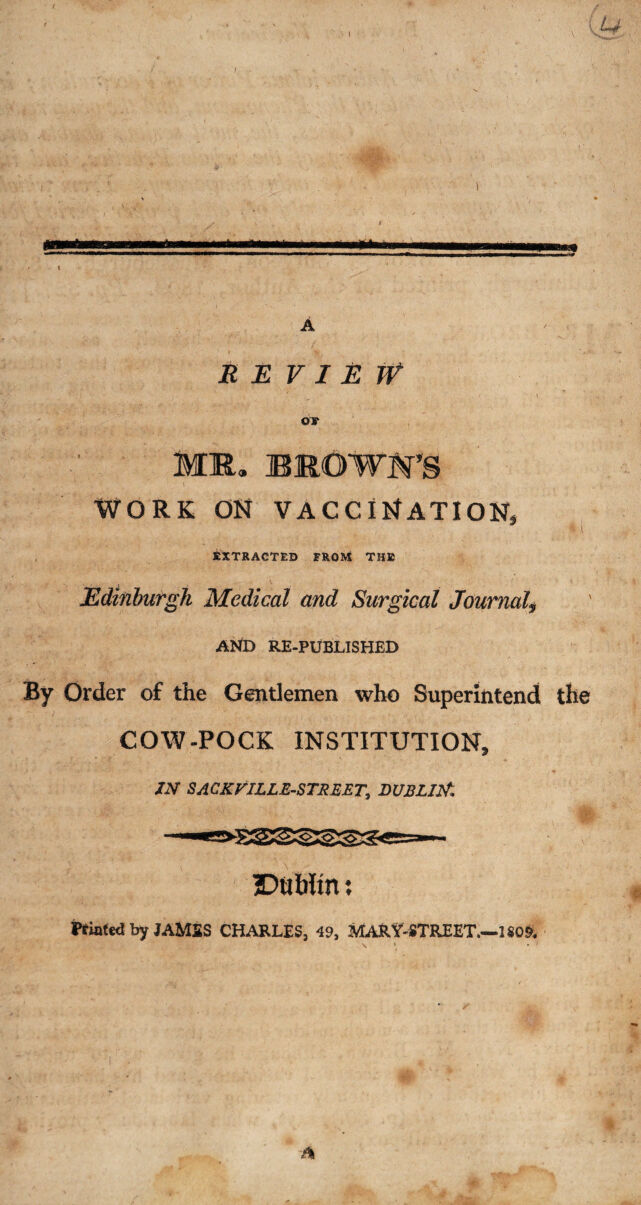 A

REVIEW

OF

MR. BROWN'S

WORK ON VACCINATION,

EXTRACTED FROM THE

Edinburgh Medical and Surgical Journal,

AND RE-PUBLISHED

By Order of the Gentlemen who Superintend the

COW-POCK INSTITUTION,

IN SACKVILLE-STREET, DUBLIN.

Dublin:

Printed by JAMES CHARLES, 49, MARY-STREET.—1809.

A